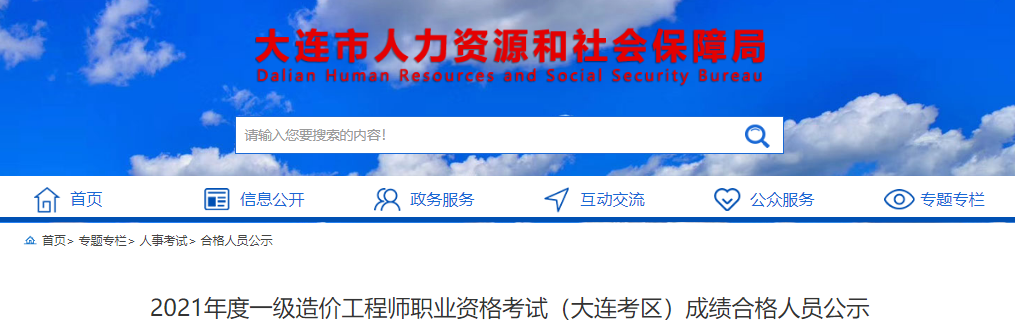 大连市人力资源和社会保障局
Dalian Human Resources and Social Security Bureau

请输入您要搜索的内容!

首页 信息公开 政务服务 互动交流 公众服务 专题专栏

首页> 专题专栏> 人事考试> 合格人员公示

2021年度一级造价工程师职业资格考试（大连考区）成绩合格人员公示